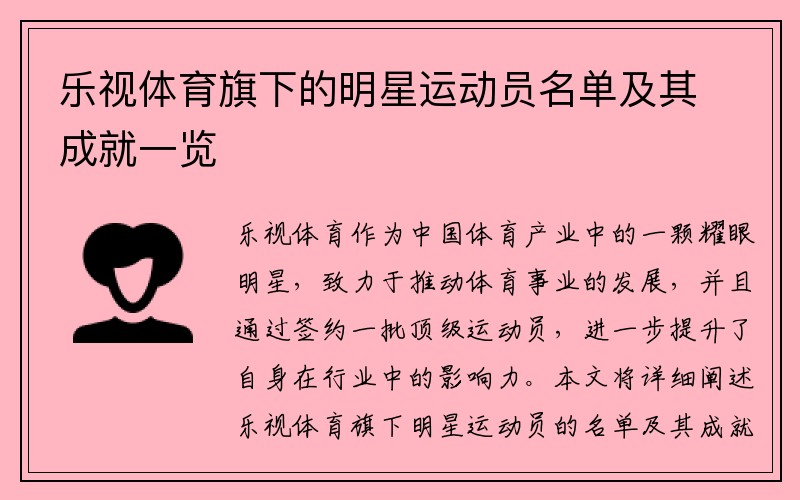 乐视体育旗下的明星运动员名单及其成就一览

乐视体育作为中国体育产业中的一颗耀眼明星，致力于推动体育事业的发展，并且通过签约一批顶级运动员，进一步提升了自身在行业中的影响力。本文将详细阐述乐视体育旗下明星运动员的名单及其成就